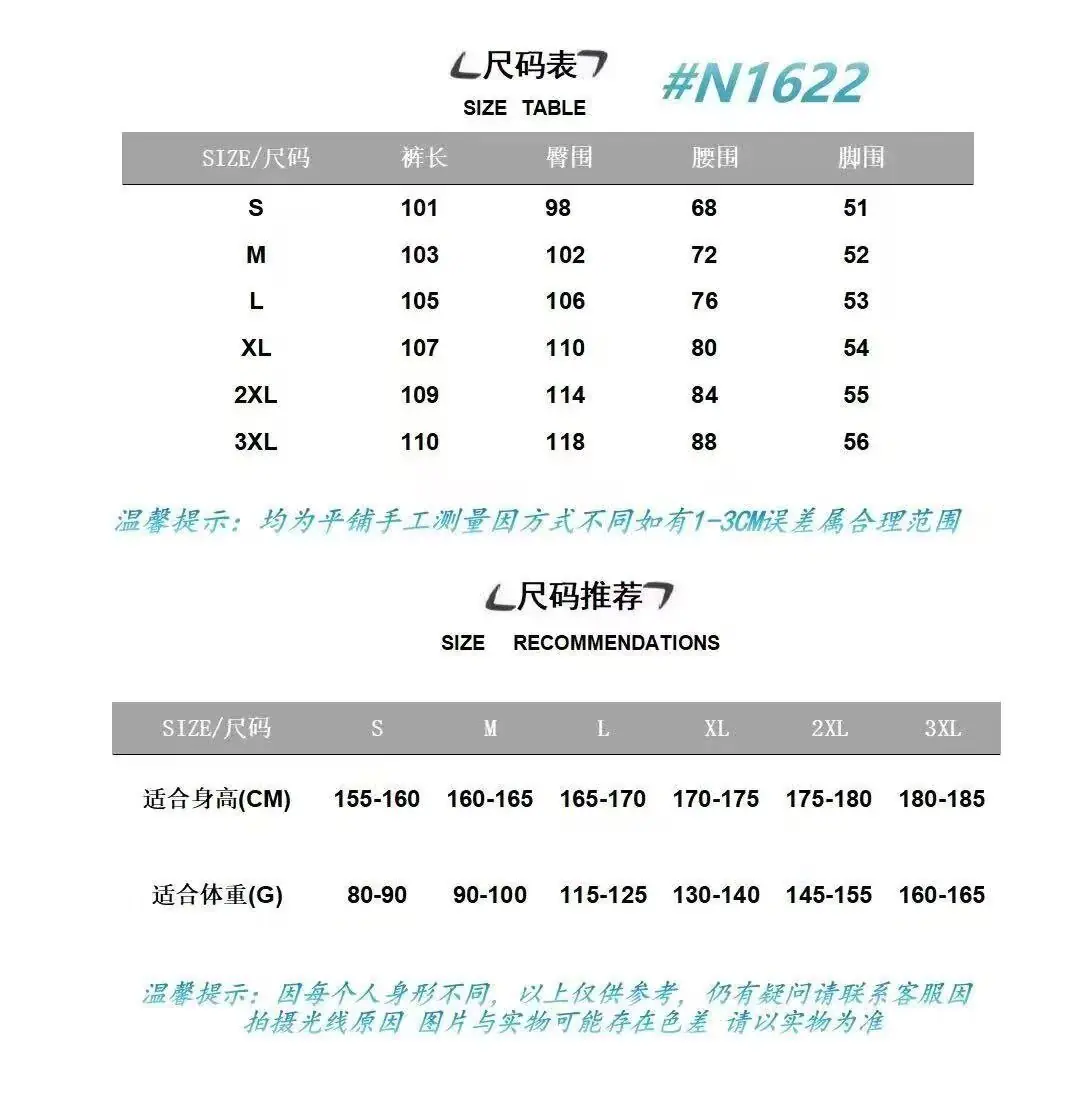 尺码表 #N1622
SIZE TABLE

| SIZE/尺码 | 裤长 | 臀围 | 腰围 | 脚围 |
|---|---|---|---|---|
| S | 101 | 98 | 68 | 51 |
| M | 103 | 102 | 72 | 52 |
| L | 105 | 106 | 76 | 53 |
| XL | 107 | 110 | 80 | 54 |
| 2XL | 109 | 114 | 84 | 55 |
| 3XL | 110 | 118 | 88 | 56 |

温馨提示：均为平铺手工测量因方式不同如有1-3CM误差属合理范围

尺码推荐
SIZE RECOMMENDATIONS

| SIZE/尺码 | S | M | L | XL | 2XL | 3XL |
|---|---|---|---|---|---|---|
| 适合身高(CM) | 155-160 | 160-165 | 165-170 | 170-175 | 175-180 | 180-185 |
| 适合体重(G) | 80-90 | 90-100 | 115-125 | 130-140 | 145-155 | 160-165 |

温馨提示：因每个人身形不同，以上仅供参考，仍有疑问请联系客服因拍摄光线原因 图片与实物可能存在色差 请以实物为准